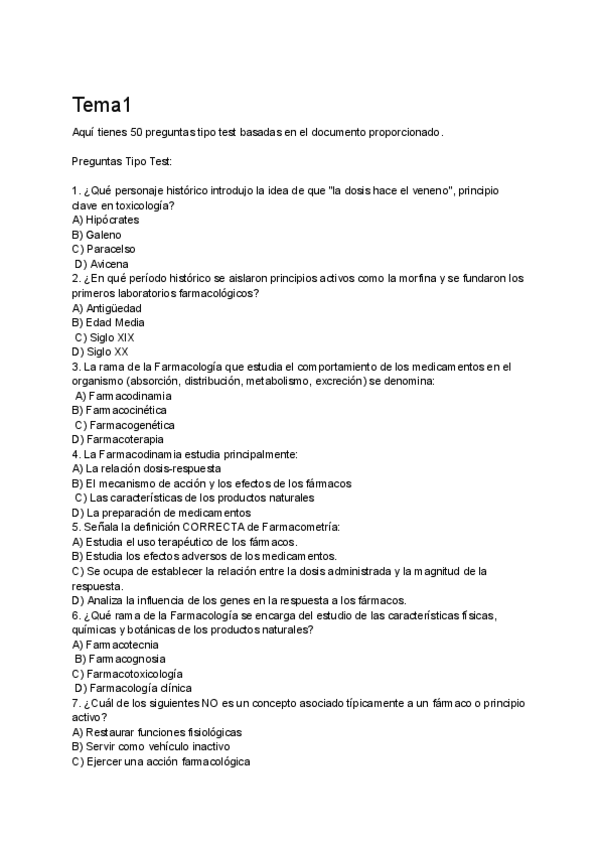 Tema1

Aquí tienes 50 preguntas tipo test basadas en el documento proporcionado.

Preguntas Tipo Test:

1. ¿Qué personaje histórico introdujo la idea de que "la dosis hace el veneno", principio clave en toxicología?
A) Hipócrates
B) Galeno
C) Paracelso
D) Avicena
2. ¿En qué período histórico se aislaron principios activos como la morfina y se fundaron los primeros laboratorios farmacológicos?
A) Antigüedad
B) Edad Media
C) Siglo XIX
D) Siglo XX
3. La rama de la Farmacología que estudia el comportamiento de los medicamentos en el organismo (absorción, distribución, metabolismo, excreción) se denomina:
A) Farmacodinamia
B) Farmacocinética
C) Farmacogenética
D) Farmacoterapia
4. La Farmacodinamia estudia principalmente:
A) La relación dosis-respuesta
B) El mecanismo de acción y los efectos de los fármacos
C) Las características de los productos naturales
D) La preparación de medicamentos
5. Señala la definición CORRECTA de Farmacometría:
A) Estudia el uso terapéutico de los fármacos.
B) Estudia los efectos adversos de los medicamentos.
C) Se ocupa de establecer la relación entre la dosis administrada y la magnitud de la respuesta.
D) Analiza la influencia de los genes en la respuesta a los fármacos.
6. ¿Qué rama de la Farmacología se encarga del estudio de las características físicas, químicas y botánicas de los productos naturales?
A) Farmacotecnia
B) Farmacognosia
C) Farmacotoxicología
D) Farmacología clínica
7. ¿Cuál de los siguientes NO es un concepto asociado típicamente a un fármaco o principio activo?
A) Restaurar funciones fisiológicas
B) Servir como vehículo inactivo
C) Ejercer una acción farmacológica